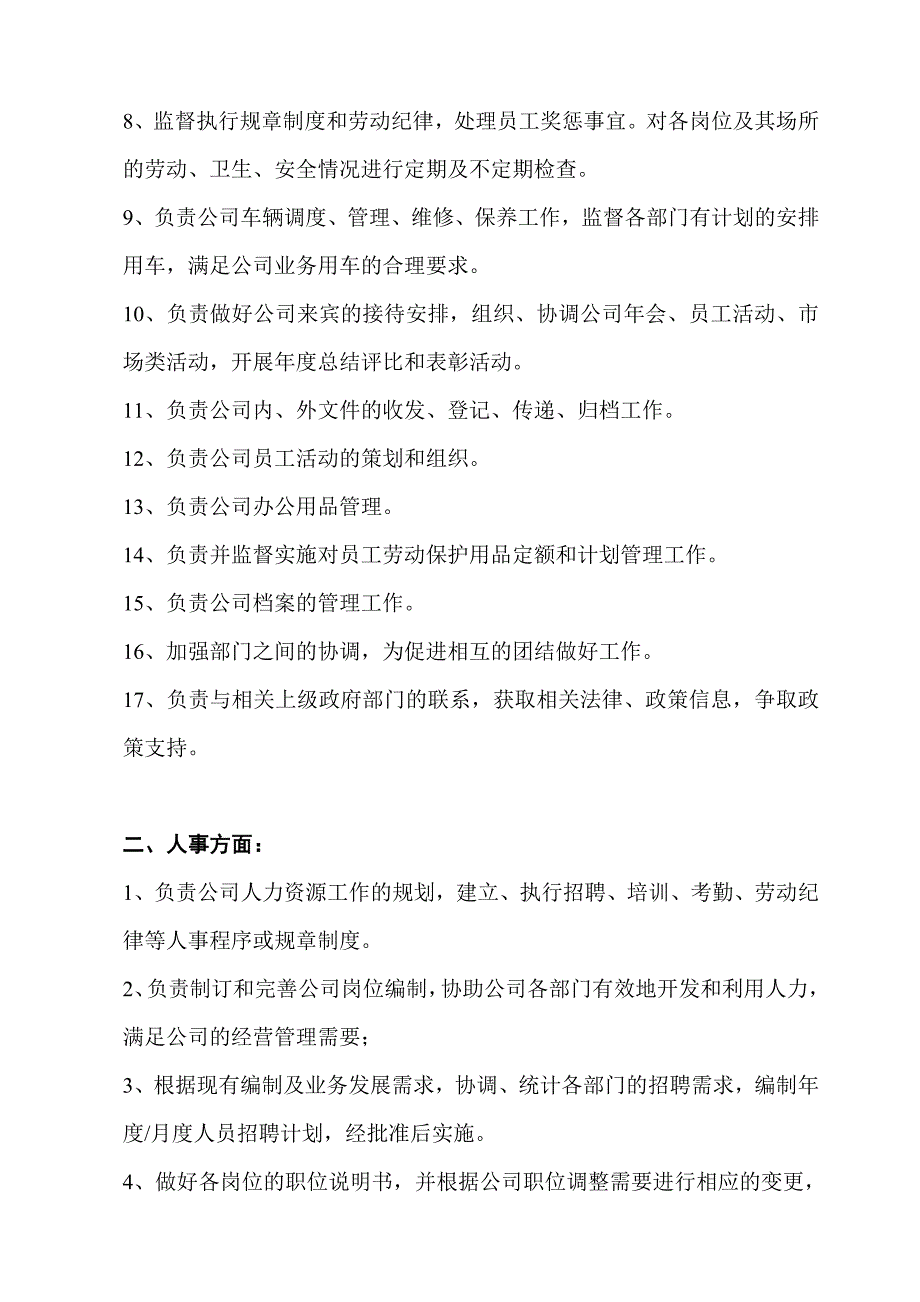 8、监督执行规章制度和劳动纪律，处理员工奖惩事宜。对各岗位及其场所的劳动、卫生、安全情况进行定期及不定期检查。

9、负责公司车辆调度、管理、维修、保养工作，监督各部门有计划的安排用车，满足公司业务用车的合理要求。

10、负责做好公司来宾的接待安排，组织、协调公司年会、员工活动、市场类活动，开展年度总结评比和表彰活动。

11、负责公司内、外文件的收发、登记、传递、归档工作。

12、负责公司员工活动的策划和组织。

13、负责公司办公用品管理。

14、负责并监督实施对员工劳动保护用品定额和计划管理工作。

15、负责公司档案的管理工作。

16、加强部门之间的协调，为促进相互的团结做好工作。

17、负责与相关上级政府部门的联系，获取相关法律、政策信息，争取政策支持。

二、人事方面：

1、负责公司人力资源工作的规划，建立、执行招聘、培训、考勤、劳动纪律等人事程序或规章制度。

2、负责制订和完善公司岗位编制，协助公司各部门有效地开发和利用人力，满足公司的经营管理需要；

3、根据现有编制及业务发展需求，协调、统计各部门的招聘需求，编制年度/月度人员招聘计划，经批准后实施。

4、做好各岗位的职位说明书，并根据公司职位调整需要进行相应的变更，